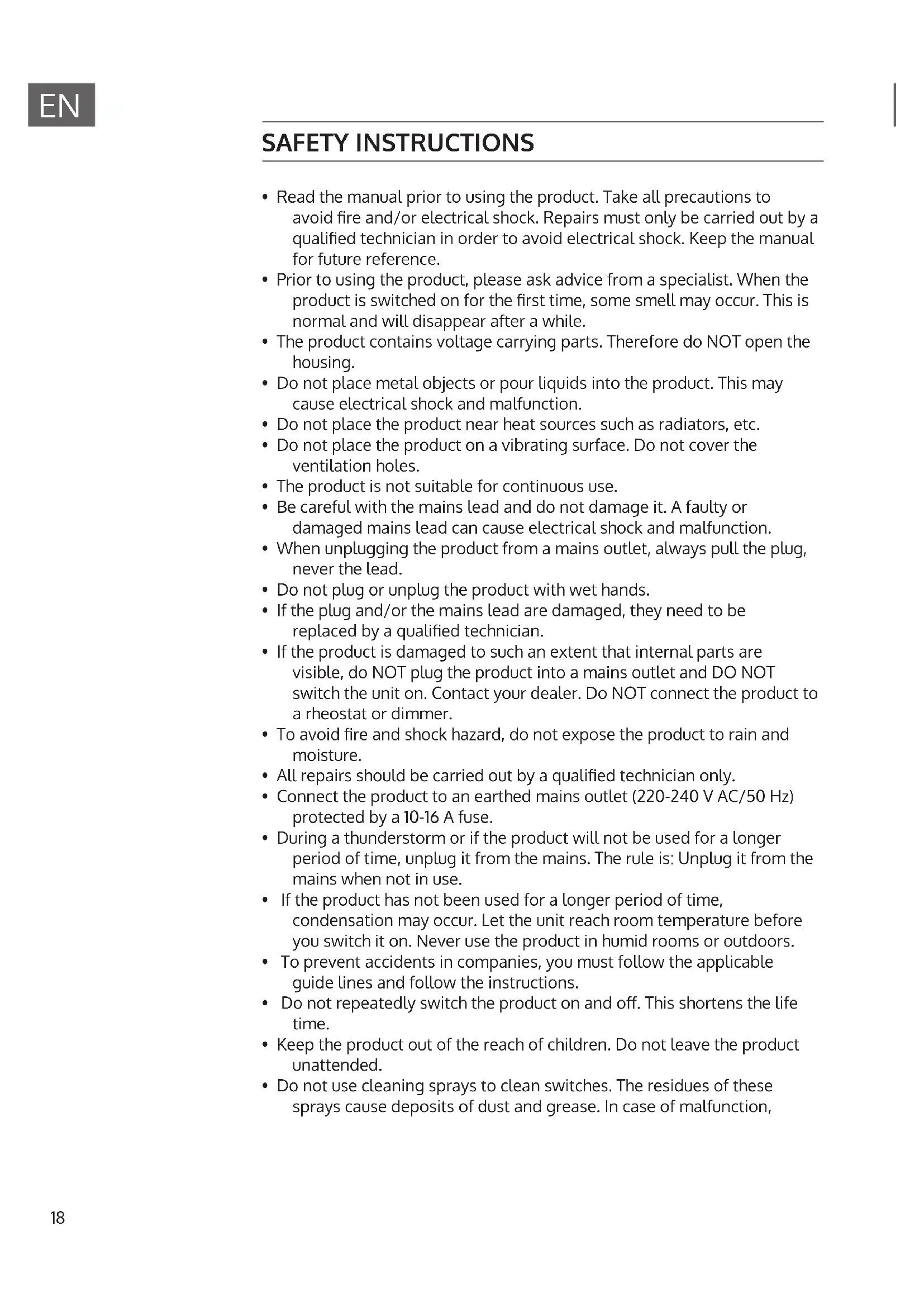 EN

SAFETY INSTRUCTIONS

• Read the manual prior to using the product. Take all precautions to avoid fire and/or electrical shock. Repairs must only be carried out by a qualified technician in order to avoid electrical shock. Keep the manual for future reference.
• Prior to using the product, please ask advice from a specialist. When the product is switched on for the first time, some smell may occur. This is normal and will disappear after a while.
• The product contains voltage carrying parts. Therefore do NOT open the housing.
• Do not place metal objects or pour liquids into the product. This may cause electrical shock and malfunction.
• Do not place the product near heat sources such as radiators, etc.
• Do not place the product on a vibrating surface. Do not cover the ventilation holes.
• The product is not suitable for continuous use.
• Be careful with the mains lead and do not damage it. A faulty or damaged mains lead can cause electrical shock and malfunction.
• When unplugging the product from a mains outlet, always pull the plug, never the lead.
• Do not plug or unplug the product with wet hands.
• If the plug and/or the mains lead are damaged, they need to be replaced by a qualified technician.
• If the product is damaged to such an extent that internal parts are visible, do NOT plug the product into a mains outlet and DO NOT switch the unit on. Contact your dealer. Do NOT connect the product to a rheostat or dimmer.
• To avoid fire and shock hazard, do not expose the product to rain and moisture.
• All repairs should be carried out by a qualified technician only.
• Connect the product to an earthed mains outlet (220-240 V AC/50 Hz) protected by a 10-16 A fuse.
• During a thunderstorm or if the product will not be used for a longer period of time, unplug it from the mains. The rule is: Unplug it from the mains when not in use.
• If the product has not been used for a longer period of time, condensation may occur. Let the unit reach room temperature before you switch it on. Never use the product in humid rooms or outdoors.
• To prevent accidents in companies, you must follow the applicable guide lines and follow the instructions.
• Do not repeatedly switch the product on and off. This shortens the life time.
• Keep the product out of the reach of children. Do not leave the product unattended.
• Do not use cleaning sprays to clean switches. The residues of these sprays cause deposits of dust and grease. In case of malfunction,

18